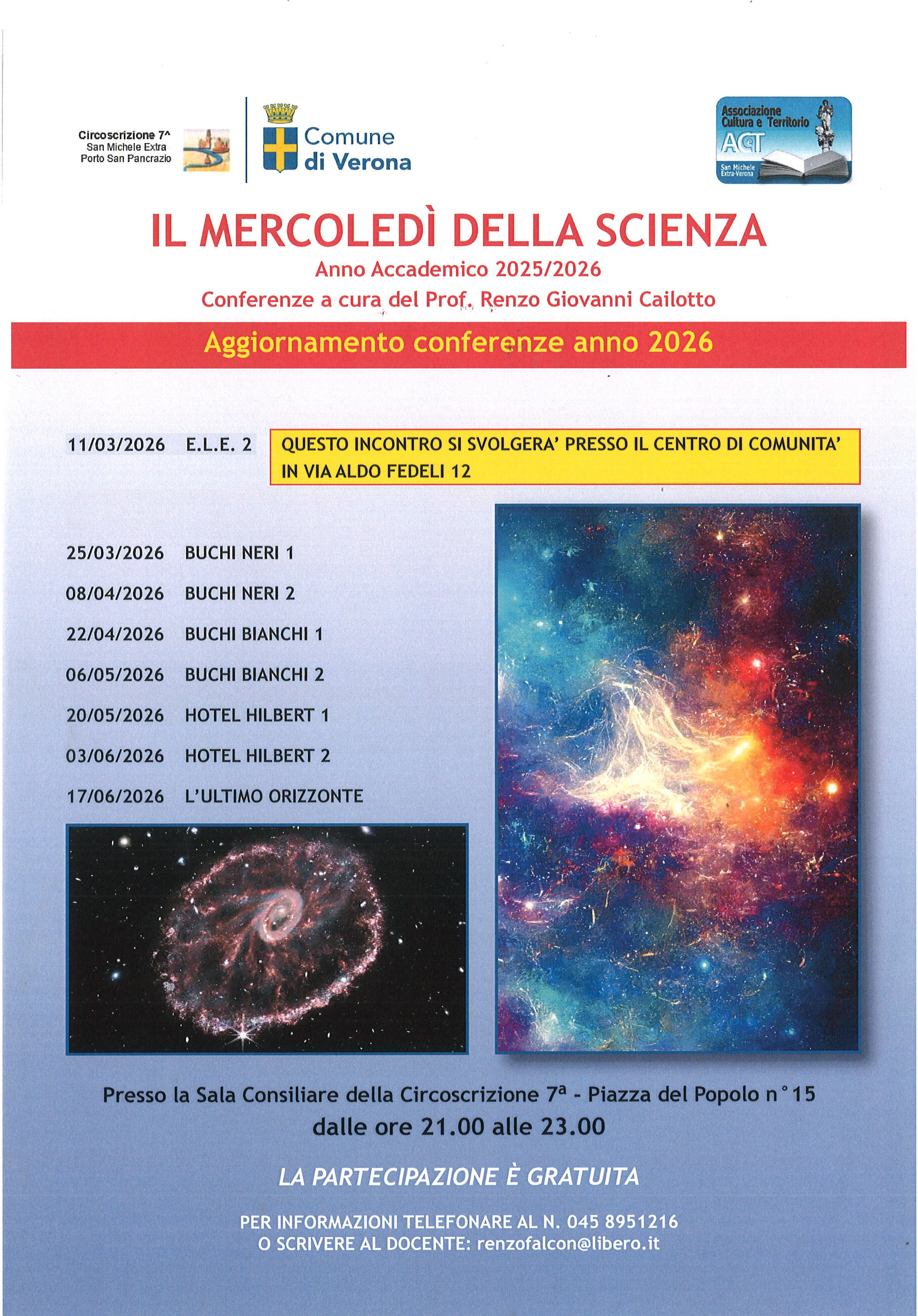 Circoscrizione 7^
San Michele Extra
Porto San Pancrazio

Comune di Verona

Associazione Cultura e Territorio
ACT
San Michele Extra-Verona

IL MERCOLEDÌ DELLA SCIENZA
Anno Accademico 2025/2026
Conferenze a cura del Prof. Renzo Giovanni Cailotto

Aggiornamento conferenze anno 2026

11/03/2026 E.L.E. 2

QUESTO INCONTRO SI SVOLGERA' PRESSO IL CENTRO DI COMUNITA' IN VIA ALDO FEDELI 12

25/03/2026 BUCHI NERI 1
08/04/2026 BUCHI NERI 2
22/04/2026 BUCHI BIANCHI 1
06/05/2026 BUCHI BIANCHI 2
20/05/2026 HOTEL HILBERT 1
03/06/2026 HOTEL HILBERT 2
17/06/2026 L'ULTIMO ORIZZONTE

Presso la Sala Consiliare della Circoscrizione 7ª - Piazza del Popolo n°15
dalle ore 21.00 alle 23.00

LA PARTECIPAZIONE È GRATUITA

PER INFORMAZIONI TELEFONARE AL N. 045 8951216
O SCRIVERE AL DOCENTE: renzofalcon@libero.it